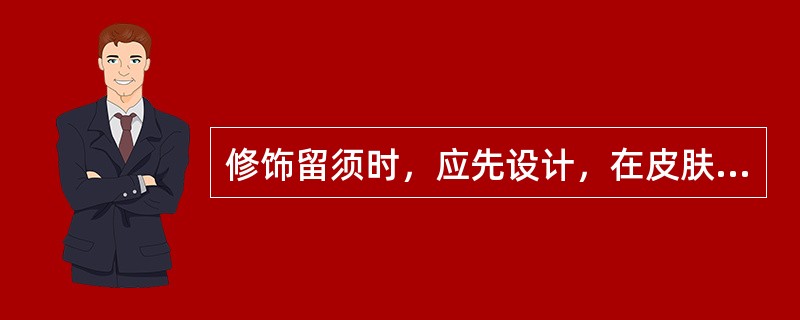 修饰留须时，应先设计，在皮肤...